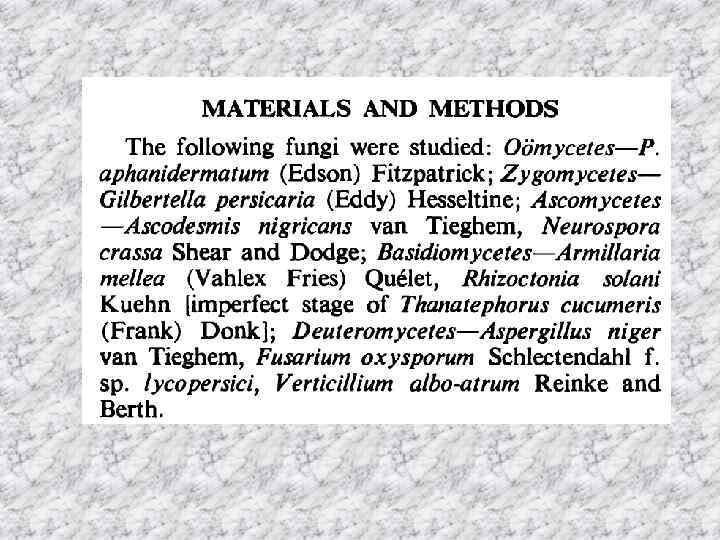 MATERIALS AND METHODS

The following fungi were studied: Oömycetes—P. aphanidermatum (Edson) Fitzpatrick; Zygomycetes—Gilbertella persicaria (Eddy) Hesseltine; Ascomycetes—Ascodesmis nigricans van Tieghem, Neurospora crassa Shear and Dodge; Basidiomycetes—Armillaria mellea (Vahlex Fries) Quélet, Rhizoctonia solani Kuehn [imperfect stage of Thanatephorus cucumeris (Frank) Donk]; Deuteromycetes—Aspergillus niger van Tieghem, Fusarium oxysporum Schlectendahl f. sp. lycopersici, Verticillium albo-atrum Reinke and Berth.